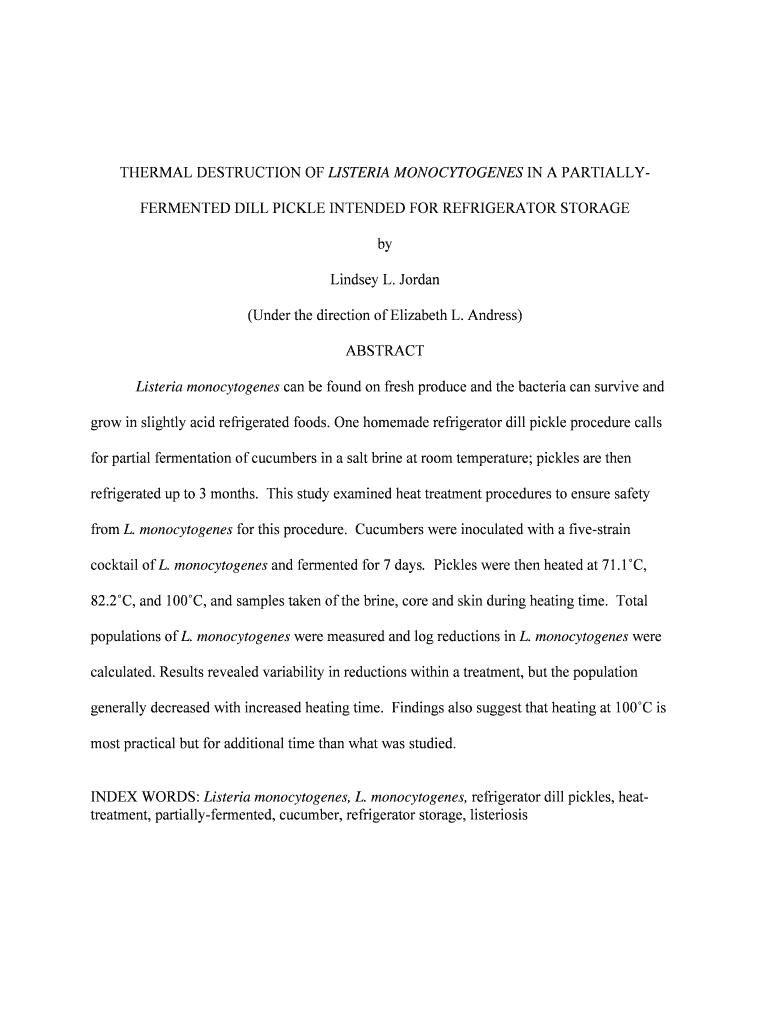 THERMAL DESTRUCTION OF LISTERIA MONOCYTOGENES IN A PARTIALLY-FERMENTED DILL PICKLE INTENDED FOR REFRIGERATOR STORAGE

by

Lindsey L. Jordan

(Under the direction of Elizabeth L. Andress)

ABSTRACT

Listeria monocytogenes can be found on fresh produce and the bacteria can survive and grow in slightly acid refrigerated foods. One homemade refrigerator dill pickle procedure calls for partial fermentation of cucumbers in a salt brine at room temperature; pickles are then refrigerated up to 3 months. This study examined heat treatment procedures to ensure safety from L. monocytogenes for this procedure. Cucumbers were inoculated with a five-strain cocktail of L. monocytogenes and fermented for 7 days. Pickles were then heated at 71.1˚C, 82.2˚C, and 100˚C, and samples taken of the brine, core and skin during heating time. Total populations of L. monocytogenes were measured and log reductions in L. monocytogenes were calculated. Results revealed variability in reductions within a treatment, but the population generally decreased with increased heating time. Findings also suggest that heating at 100˚C is most practical but for additional time than what was studied.

INDEX WORDS: Listeria monocytogenes, L. monocytogenes, refrigerator dill pickles, heat-treatment, partially-fermented, cucumber, refrigerator storage, listeriosis